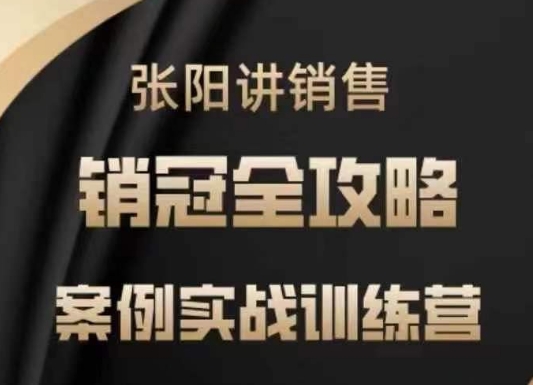 张阳讲销售

销冠全攻略

案例实战训练营